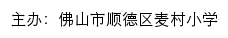 主办：佛山市顺德区麦村小学